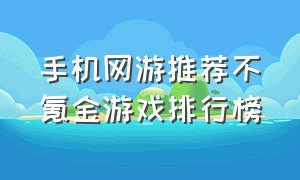 手机网游推荐不氪金游戏排行榜